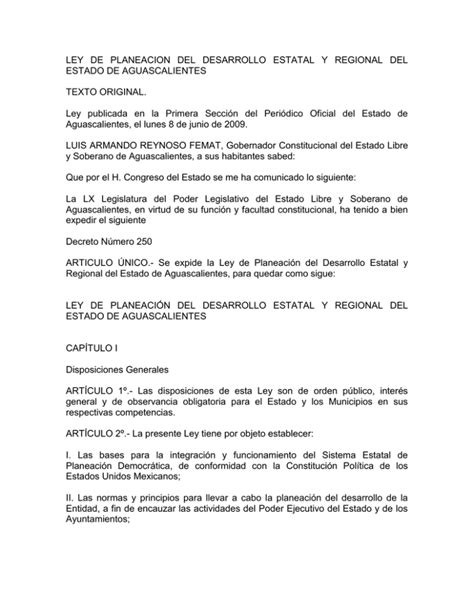 LEY DE PLANEACION DEL DESARROLLO ESTATAL Y REGIONAL DEL ESTADO DE AGUASCALIENTES

TEXTO ORIGINAL.

Ley publicada en la Primera Sección del Periódico Oficial del Estado de Aguascalientes, el lunes 8 de junio de 2009.

LUIS ARMANDO REYNOSO FEMAT, Gobernador Constitucional del Estado Libre y Soberano de Aguascalientes, a sus habitantes sabed:

Que por el H. Congreso del Estado se me ha comunicado lo siguiente:

La LX Legislatura del Poder Legislativo del Estado Libre y Soberano de Aguascalientes, en virtud de su función y facultad constitucional, ha tenido a bien expedir el siguiente

Decreto Número 250

ARTICULO ÚNICO.- Se expide la Ley de Planeación del Desarrollo Estatal y Regional del Estado de Aguascalientes, para quedar como sigue:

LEY DE PLANEACIÓN DEL DESARROLLO ESTATAL Y REGIONAL DEL ESTADO DE AGUASCALIENTES

CAPÍTULO I

Disposiciones Generales

ARTÍCULO 1º.- Las disposiciones de esta Ley son de orden público, interés general y de observancia obligatoria para el Estado y los Municipios en sus respectivas competencias.

ARTÍCULO 2º.- La presente Ley tiene por objeto establecer:

I. Las bases para la integración y funcionamiento del Sistema Estatal de Planeación Democrática, de conformidad con la Constitución Política de los Estados Unidos Mexicanos;

II. Las normas y principios para llevar a cabo la planeación del desarrollo de la Entidad, a fin de encauzar las actividades del Poder Ejecutivo del Estado y de los Ayuntamientos;